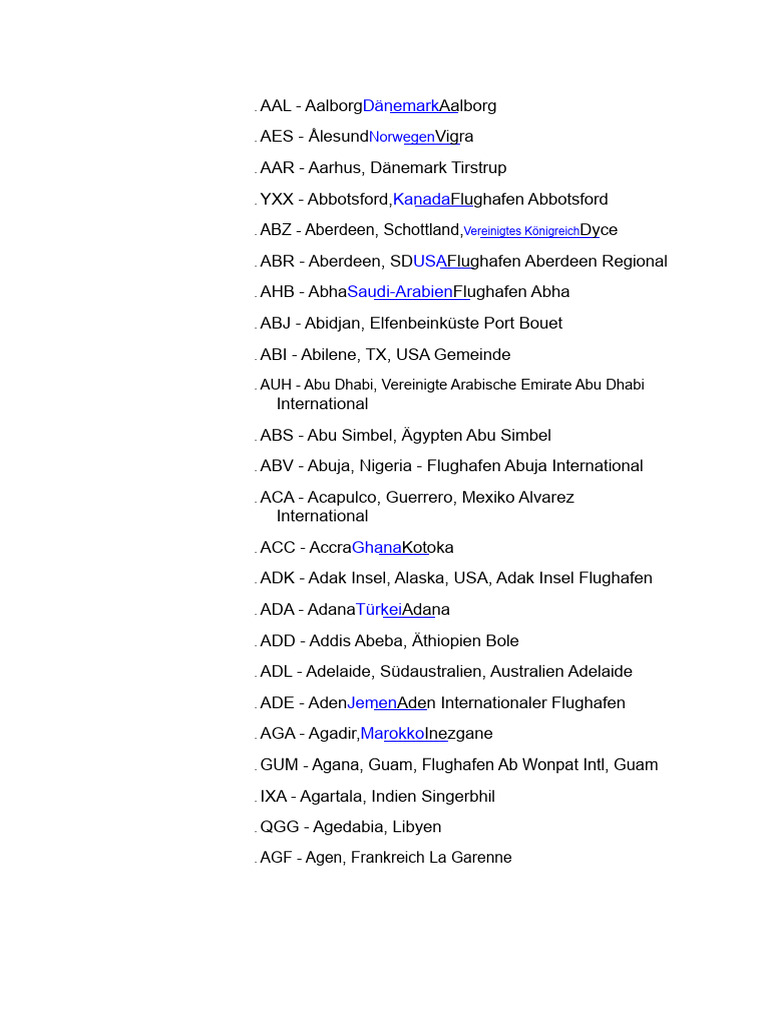 . AAL - AalborgDänemarkAalborg

. AES - ÅlesundNorwegenVigra

. AAR - Aarhus, Dänemark Tirstrup

. YXX - Abbotsford,KanadaFlughafen Abbotsford

. ABZ - Aberdeen, Schottland,Vereinigtes KönigreichDyce

. ABR - Aberdeen, SDUSAFlughafen Aberdeen Regional

. AHB - AbhaSaudi-ArabienFlughafen Abha

. ABJ - Abidjan, Elfenbeinküste Port Bouet

. ABI - Abilene, TX, USA Gemeinde

. AUH - Abu Dhabi, Vereinigte Arabische Emirate Abu Dhabi International

. ABS - Abu Simbel, Ägypten Abu Simbel

. ABV - Abuja, Nigeria - Flughafen Abuja International

. ACA - Acapulco, Guerrero, Mexiko Alvarez International

. ACC - AccraGhanaKotoka

. ADK - Adak Insel, Alaska, USA, Adak Insel Flughafen

. ADA - AdanaTürkeiAdana

. ADD - Addis Abeba, Äthiopien Bole

. ADL - Adelaide, Südaustralien, Australien Adelaide

. ADE - AdenJemenAden Internationaler Flughafen

. AGA - Agadir,MarokkoInezgane

. GUM - Agana, Guam, Flughafen Ab Wonpat Intl, Guam

. IXA - Agartala, Indien Singerbhil

. QGG - Agedabia, Libyen

. AGF - Agen, Frankreich La Garenne